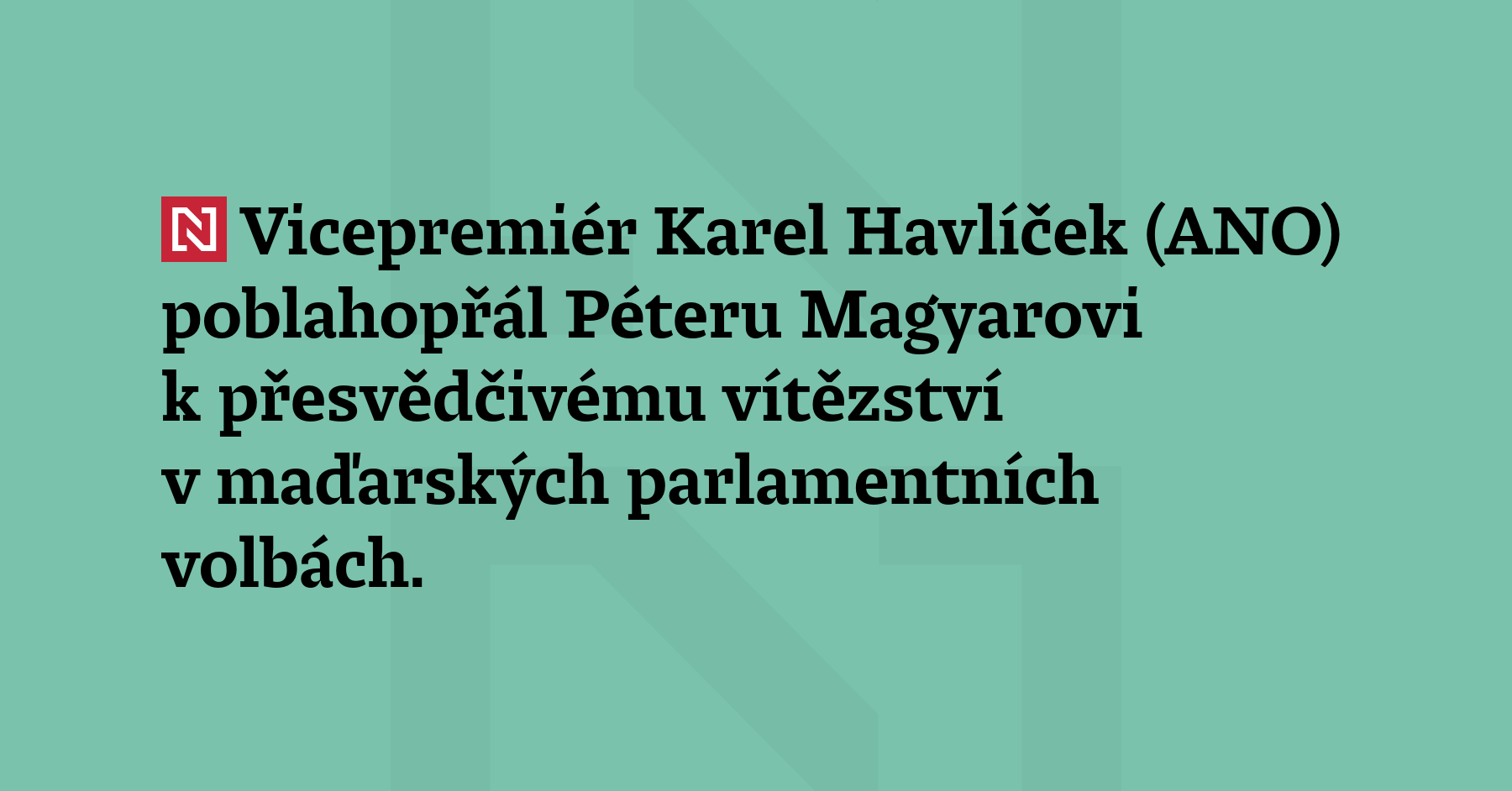 N Vicepremiér Karel Havlíček (ANO) poblahopřál Péteru Magyarovi k přesvědčivému vítězství v maďarských parlamentních volbách.